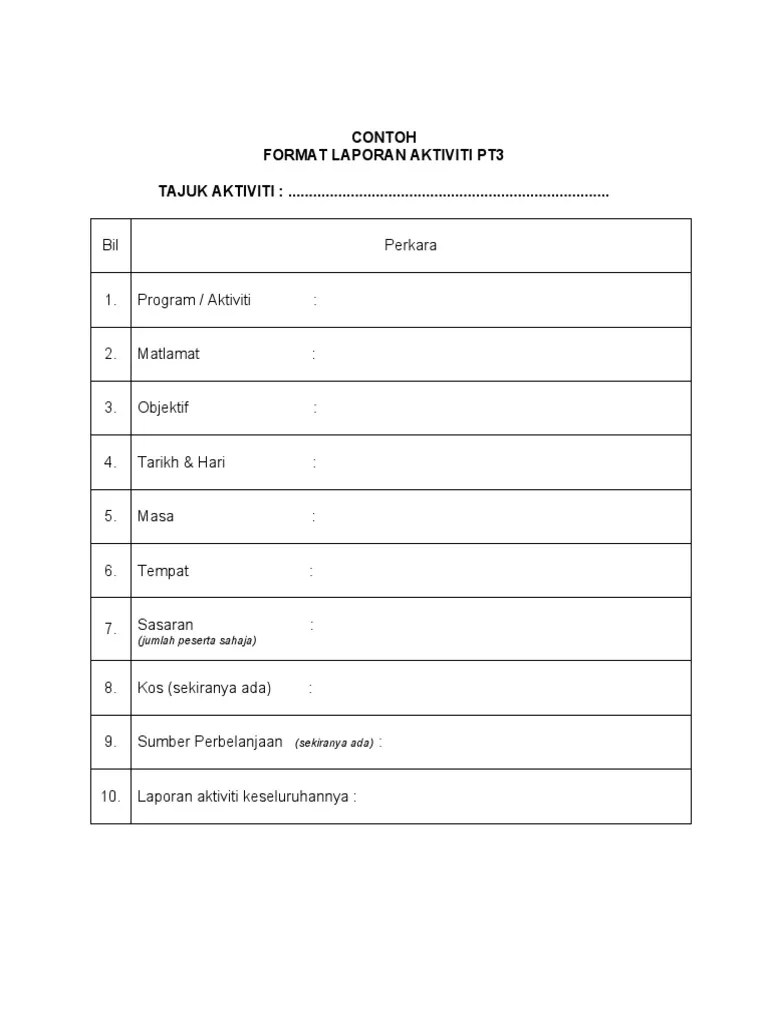 CONTOH
FORMAT LAPORAN AKTIVITI PT3

TAJUK AKTIVITI : ............................................................................

| Bil | Perkara |
|---|---|
| 1. | Program / Aktiviti : |
| 2. | Matlamat : |
| 3. | Objektif : |
| 4. | Tarikh & Hari : |
| 5. | Masa : |
| 6. | Tempat : |
| 7. | Sasaran : (jumlah peserta sahaja) |
| 8. | Kos (sekiranya ada) : |
| 9. | Sumber Perbelanjaan (sekiranya ada) : |
| 10. | Laporan aktiviti keseluruhannya : |